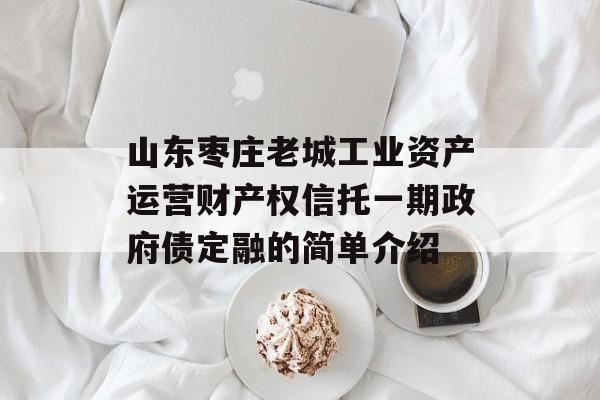 山东枣庄老城工业资产运营财产权信托一期政府债定融的简单介绍